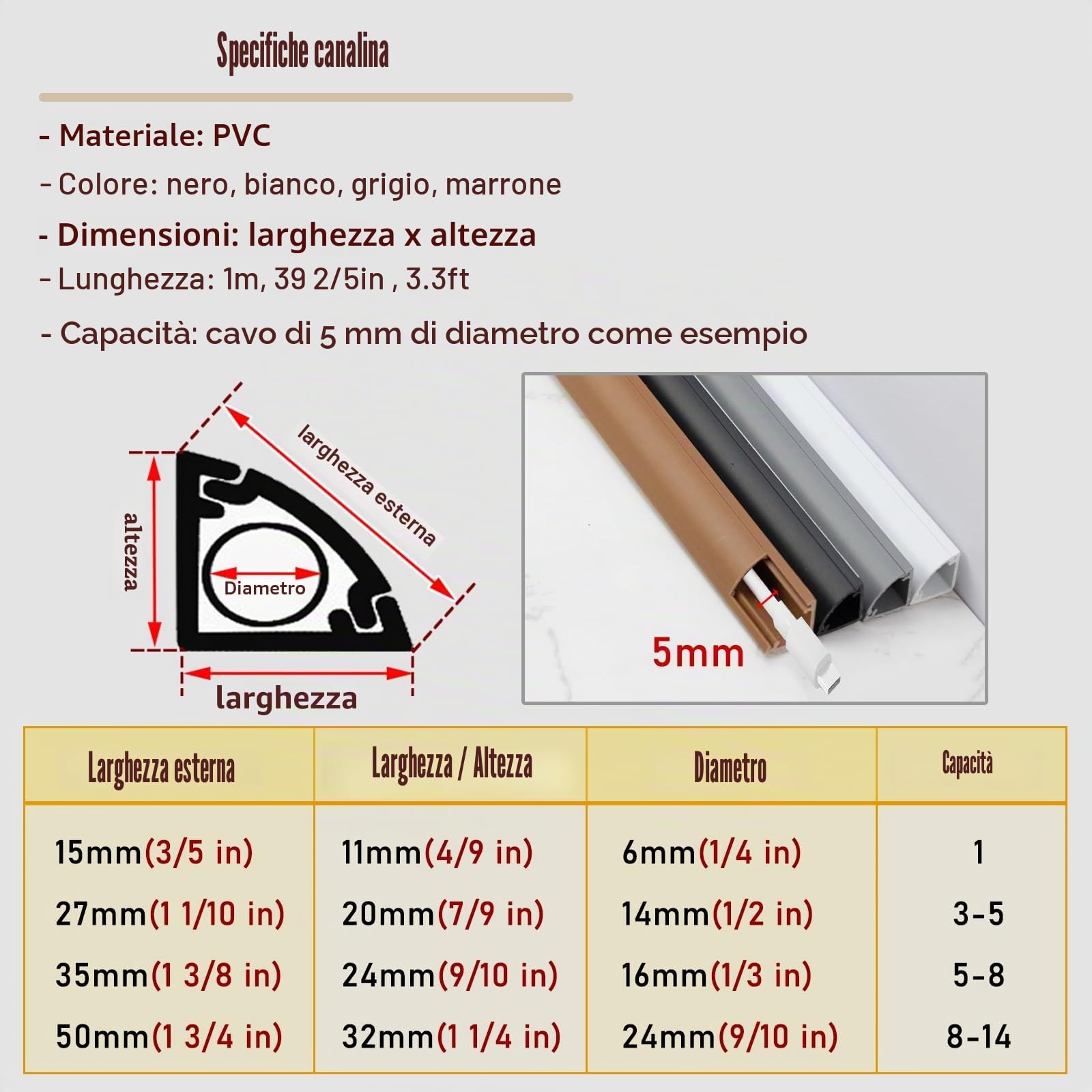 Specifiche canalina

- Materiale: PVC

- Colore: nero, bianco, grigio, marrone

- Dimensioni: larghezza x altezza

- Lunghezza: 1m, 39 2/5in , 3.3ft

- Capacità: cavo di 5 mm di diametro come esempio

larghezza esterna

altezza

Diametro

larghezza

5mm

| Larghezza esterna | Larghezza / Altezza | Diametro | Capacità |
|---|---|---|---|
| 15mm(3/5 in) | 11mm(4/9 in) | 6mm(1/4 in) | 1 |
| 27mm(1 1/10 in) | 20mm(7/9 in) | 14mm(1/2 in) | 3-5 |
| 35mm(1 3/8 in) | 24mm(9/10 in) | 16mm(1/3 in) | 5-8 |
| 50mm(1 3/4 in) | 32mm(1 1/4 in) | 24mm(9/10 in) | 8-14 |